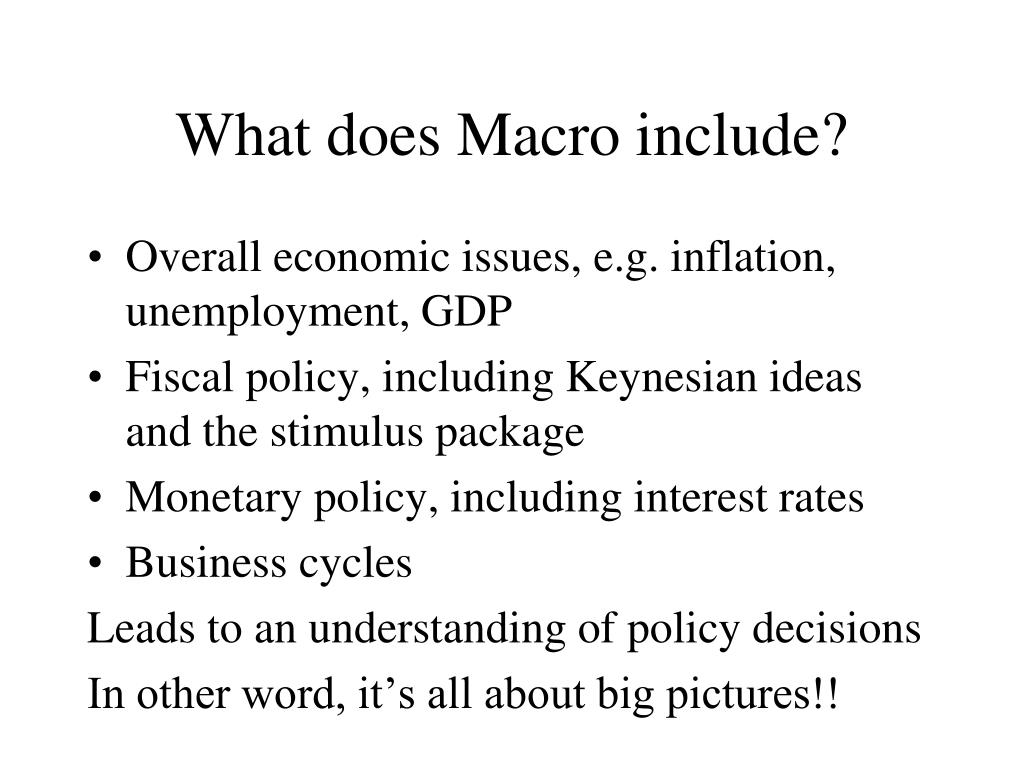 What does Macro include?

• Overall economic issues, e.g. inflation, unemployment, GDP
• Fiscal policy, including Keynesian ideas and the stimulus package
• Monetary policy, including interest rates
• Business cycles

Leads to an understanding of policy decisions

In other word, it's all about big pictures!!